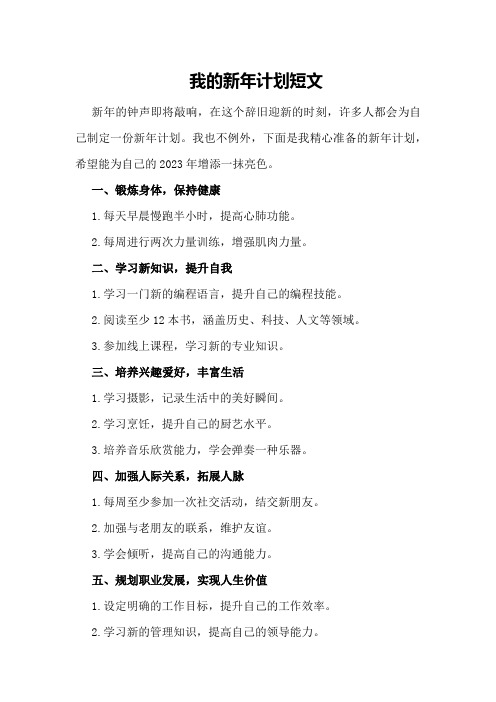 我的新年计划短文

新年的钟声即将敲响，在这个辞旧迎新的时刻，许多人都会为自己制定一份新年计划。我也不例外，下面是我精心准备的新年计划，希望能为自己的 2023 年增添一抹亮色。

一、锻炼身体，保持健康

1. 每天早晨慢跑半小时，提高心肺功能。

2. 每周进行两次力量训练，增强肌肉力量。

二、学习新知识，提升自我

1. 学习一门新的编程语言，提升自己的编程技能。

2. 阅读至少 12 本书，涵盖历史、科技、人文等领域。

3. 参加线上课程，学习新的专业知识。

三、培养兴趣爱好，丰富生活

1. 学习摄影，记录生活中的美好瞬间。

2. 学习烹饪，提升自己的厨艺水平。

3. 培养音乐欣赏能力，学会弹奏一种乐器。

四、加强人际关系，拓展人脉

1. 每周至少参加一次社交活动，结交新朋友。

2. 加强与老朋友的联系，维护友谊。

3. 学会倾听，提高自己的沟通能力。

五、规划职业发展，实现人生价值

1. 设定明确的工作目标，提升自己的工作效率。

2. 学习新的管理知识，提高自己的领导能力。